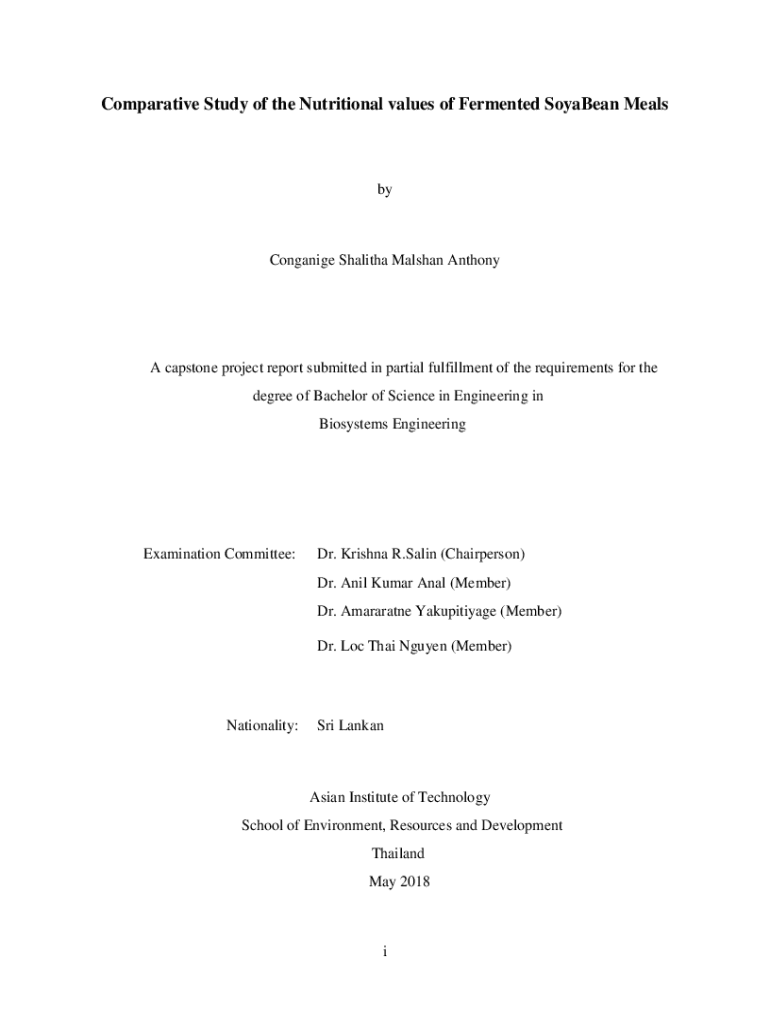 Comparative Study of the Nutritional values of Fermented SoyaBean Meals

by

Conganige Shalitha Malshan Anthony

A capstone project report submitted in partial fulfillment of the requirements for the degree of Bachelor of Science in Engineering in Biosystems Engineering

Examination Committee: Dr. Krishna R.Salin (Chairperson)
Dr. Anil Kumar Anal (Member)
Dr. Amararatne Yakupitiyage (Member)
Dr. Loc Thai Nguyen (Member)

Nationality: Sri Lankan

Asian Institute of Technology
School of Environment, Resources and Development
Thailand
May 2018

i